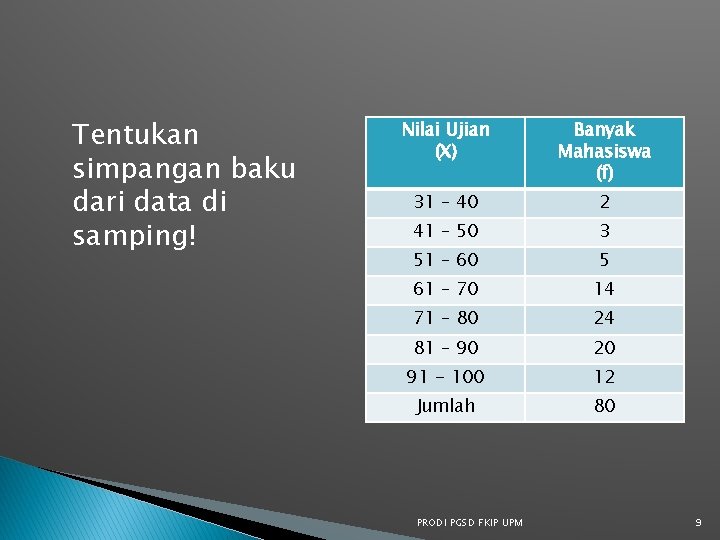 Tentukan simpangan baku dari data di samping!

| Nilai Ujian (X) | Banyak Mahasiswa (f) |
|---|---|
| 31 – 40 | 2 |
| 41 – 50 | 3 |
| 51 – 60 | 5 |
| 61 – 70 | 14 |
| 71 – 80 | 24 |
| 81 – 90 | 20 |
| 91 – 100 | 12 |
| Jumlah | 80 |

PRODI PGSD FKIP UPM

9